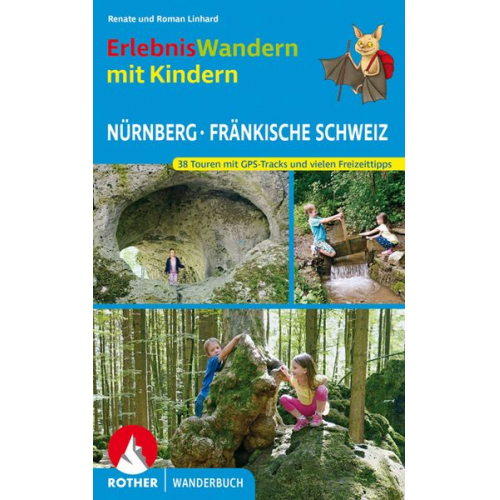 Renate und Roman Linhard

ErlebnisWandern mit Kindern

NÜRNBERG · FRÄNKISCHE SCHWEIZ

38 Touren mit GPS-Tracks und vielen Freizeittipps

ROTHER | WANDERBUCH